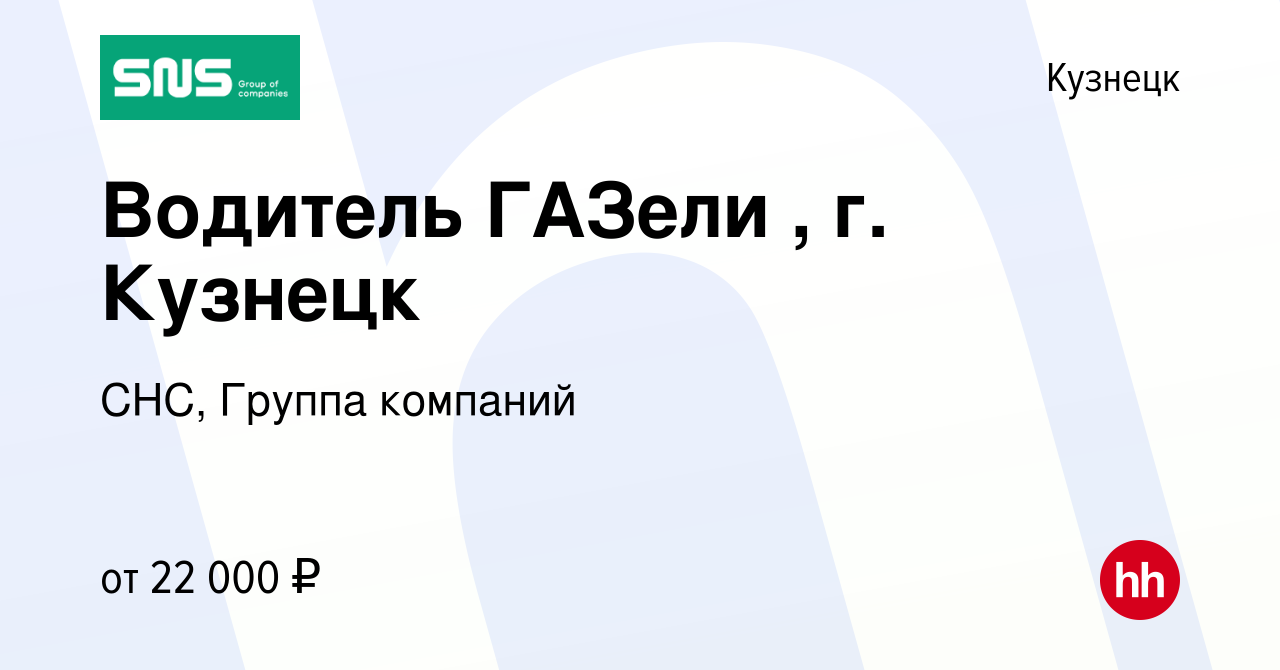 SNS Group of companies

Кузнецк

Водитель ГАЗели , г. Кузнецк

СНС, Группа компаний

от 22 000 ₽

hh